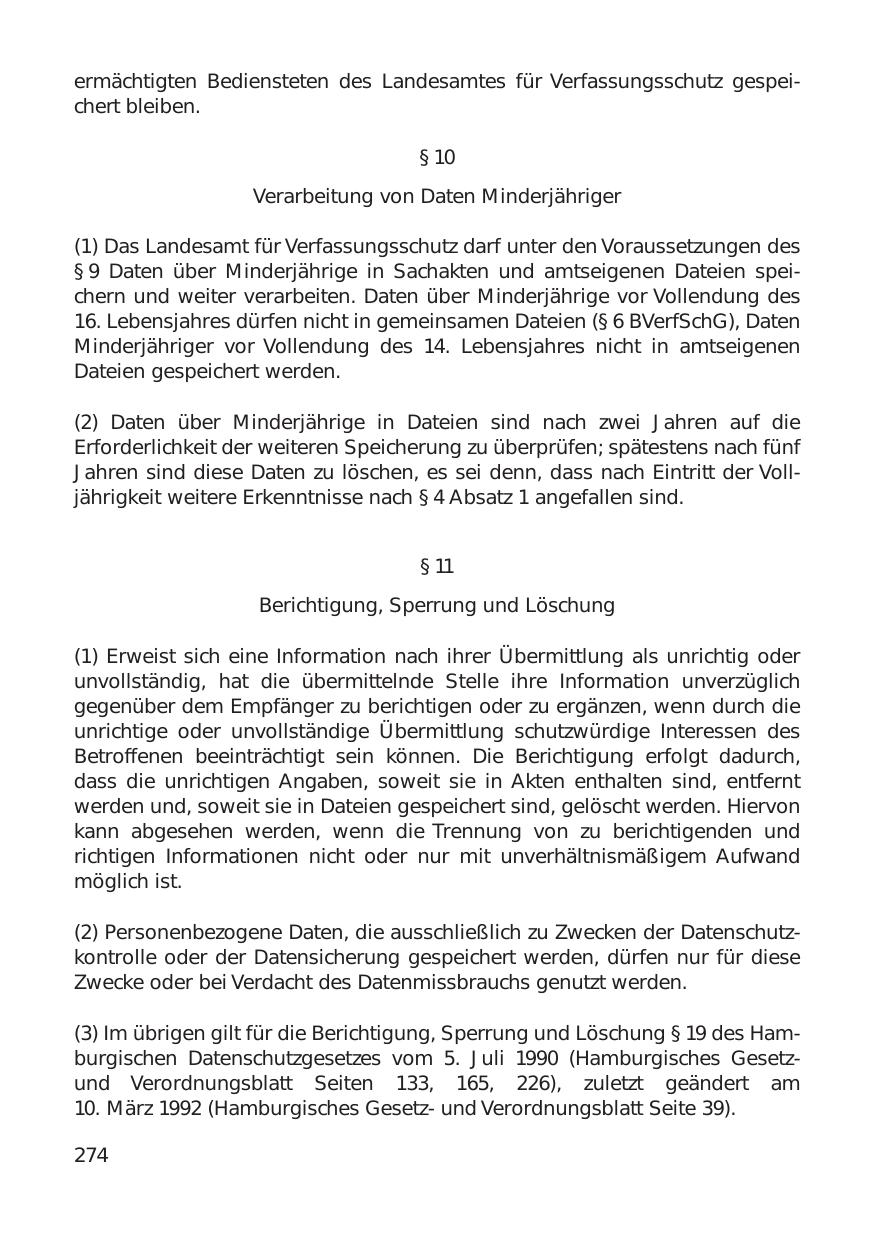 ermächtigten Bediensteten des Landesamtes für Verfassungsschutz gespeichert bleiben.

§ 10

Verarbeitung von Daten Minderjähriger

(1) Das Landesamt für Verfassungsschutz darf unter den Voraussetzungen des § 9 Daten über Minderjährige in Sachakten und amtseigenen Dateien speichern und weiter verarbeiten. Daten über Minderjährige vor Vollendung des 16. Lebensjahres dürfen nicht in gemeinsamen Dateien (§ 6 BVerfSchG), Daten Minderjähriger vor Vollendung des 14. Lebensjahres nicht in amtseigenen Dateien gespeichert werden.

(2) Daten über Minderjährige in Dateien sind nach zwei Jahren auf die Erforderlichkeit der weiteren Speicherung zu überprüfen; spätestens nach fünf Jahren sind diese Daten zu löschen, es sei denn, dass nach Eintritt der Volljährigkeit weitere Erkenntnisse nach § 4 Absatz 1 angefallen sind.

§ 11

Berichtigung, Sperrung und Löschung

(1) Erweist sich eine Information nach ihrer Übermittlung als unrichtig oder unvollständig, hat die übermittelnde Stelle ihre Information unverzüglich gegenüber dem Empfänger zu berichtigen oder zu ergänzen, wenn durch die unrichtige oder unvollständige Übermittlung schutzwürdige Interessen des Betroffenen beeinträchtigt sein können. Die Berichtigung erfolgt dadurch, dass die unrichtigen Angaben, soweit sie in Akten enthalten sind, entfernt werden und, soweit sie in Dateien gespeichert sind, gelöscht werden. Hiervon kann abgesehen werden, wenn die Trennung von zu berichtigenden und richtigen Informationen nicht oder nur mit unverhältnismäßigem Aufwand möglich ist.

(2) Personenbezogene Daten, die ausschließlich zu Zwecken der Datenschutzkontrolle oder der Datensicherung gespeichert werden, dürfen nur für diese Zwecke oder bei Verdacht des Datenmissbrauchs genutzt werden.

(3) Im übrigen gilt für die Berichtigung, Sperrung und Löschung § 19 des Hamburgischen Datenschutzgesetzes vom 5. Juli 1990 (Hamburgisches Gesetz- und Verordnungsblatt Seiten 133, 165, 226), zuletzt geändert am 10. März 1992 (Hamburgisches Gesetz- und Verordnungsblatt Seite 39).

274